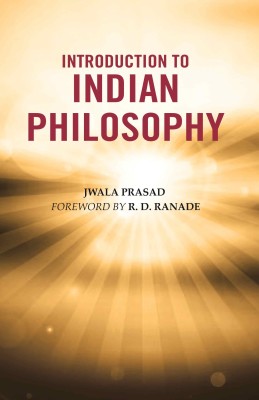 INTRODUCTION TO
INDIAN
PHILOSOPHY

JWALA PRASAD
FOREWORD BY R. D. RANADE